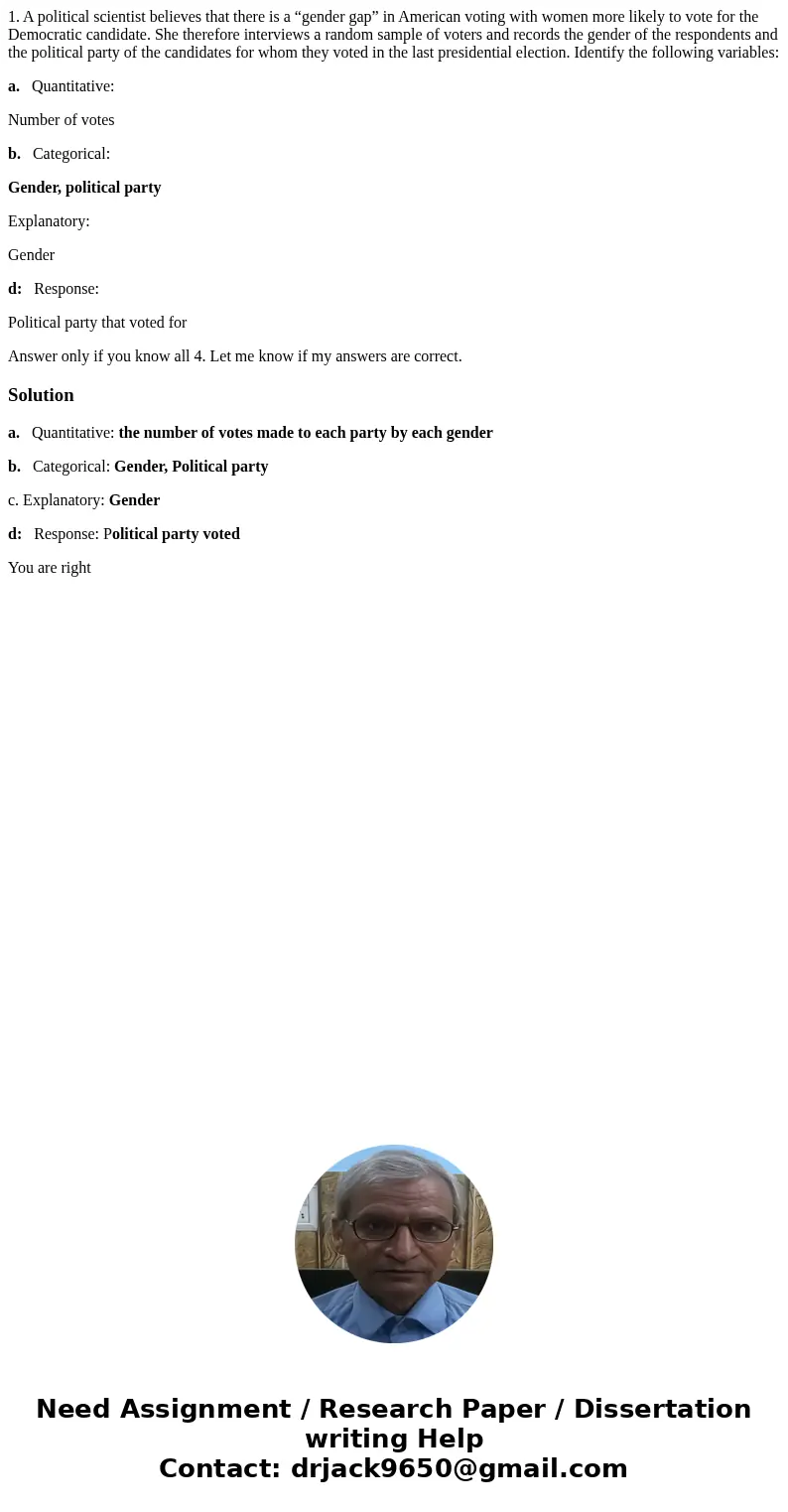 1. A political scientist believes that there is a “gender gap” in American voting with women more likely to vote for the Democratic candidate. She therefore interviews a random sample of voters and records the gender of the respondents and the political party of the candidates for whom they voted in the last presidential election. Identify the following variables:

a. Quantitative:

Number of votes

b. Categorical:

Gender, political party

Explanatory:

Gender

d: Response:

Political party that voted for

Answer only if you know all 4. Let me know if my answers are correct.

Solution

a. Quantitative: the number of votes made to each party by each gender

b. Categorical: Gender, Political party

c. Explanatory: Gender

d: Response: Political party voted

You are right

Need Assignment / Research Paper / Dissertation writing Help
Contact: drjack9650@gmail.com